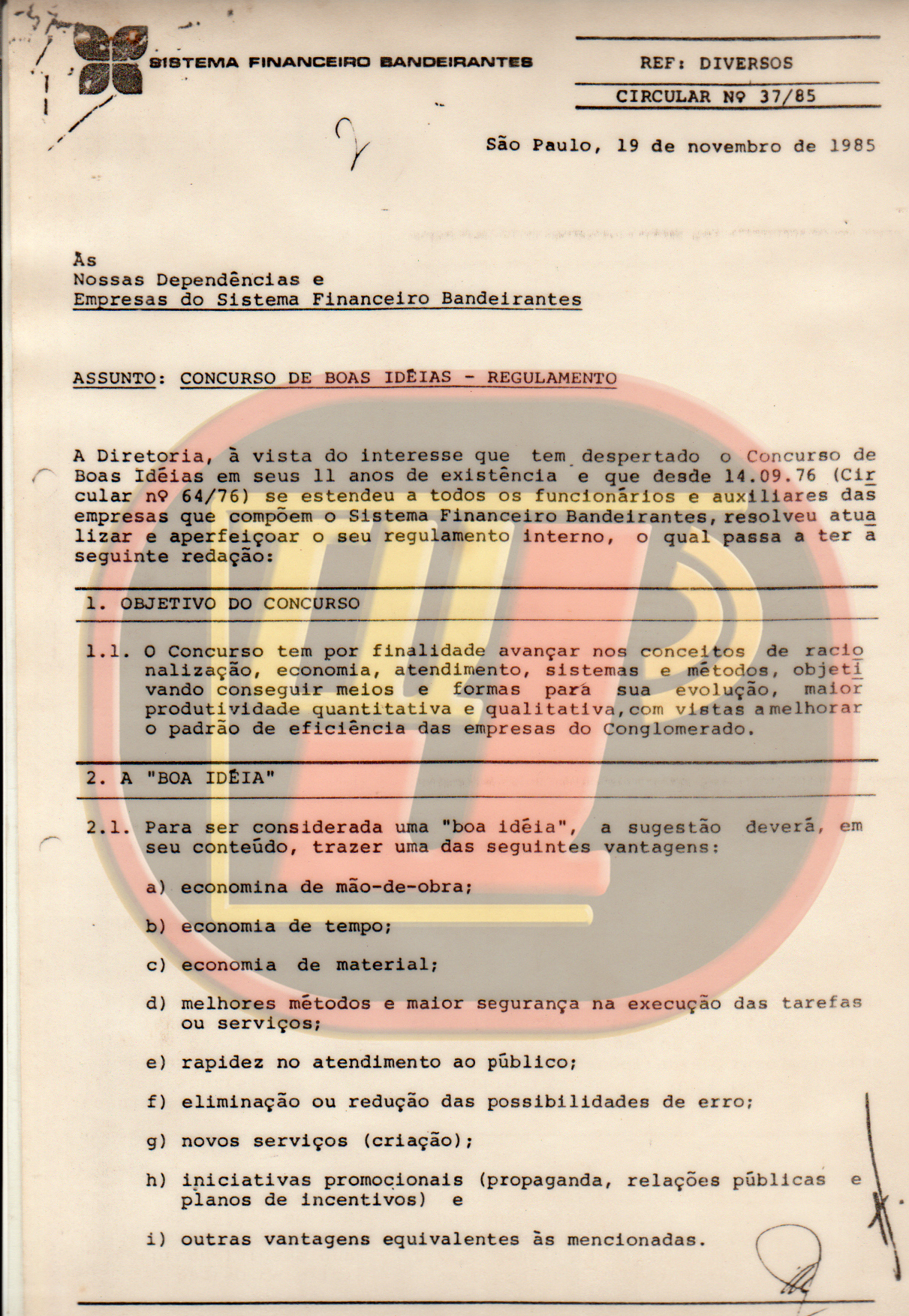 SISTEMA FINANCEIRO BANDEIRANTES

REF: DIVERSOS

CIRCULAR Nº 37/85

São Paulo, 19 de novembro de 1985

Às
Nossas Dependências e
Empresas do Sistema Financeiro Bandeirantes

ASSUNTO: CONCURSO DE BOAS IDÉIAS - REGULAMENTO

A Diretoria, à vista do interesse que tem despertado o Concurso de Boas Idéias em seus 11 anos de existência e que desde 14.09.76 (Circular nº 64/76) se estendeu a todos os funcionários e auxiliares das empresas que compõem o Sistema Financeiro Bandeirantes, resolveu atualizar e aperfeiçoar o seu regulamento interno, o qual passa a ter a seguinte redação:

1. OBJETIVO DO CONCURSO

1.1. O Concurso tem por finalidade avançar nos conceitos de racionalização, economia, atendimento, sistemas e métodos, objetivando conseguir meios e formas para sua evolução, maior produtividade quantitativa e qualitativa, com vistas a melhorar o padrão de eficiência das empresas do Conglomerado.

2. A "BOA IDÉIA"

2.1. Para ser considerada uma "boa idéia", a sugestão deverá, em seu conteúdo, trazer uma das seguintes vantagens:

a) economina de mão-de-obra;

b) economia de tempo;

c) economia de material;

d) melhores métodos e maior segurança na execução das tarefas ou serviços;

e) rapidez no atendimento ao público;

f) eliminação ou redução das possibilidades de erro;

g) novos serviços (criação);

h) iniciativas promocionais (propaganda, relações públicas e planos de incentivos) e

i) outras vantagens equivalentes às mencionadas.